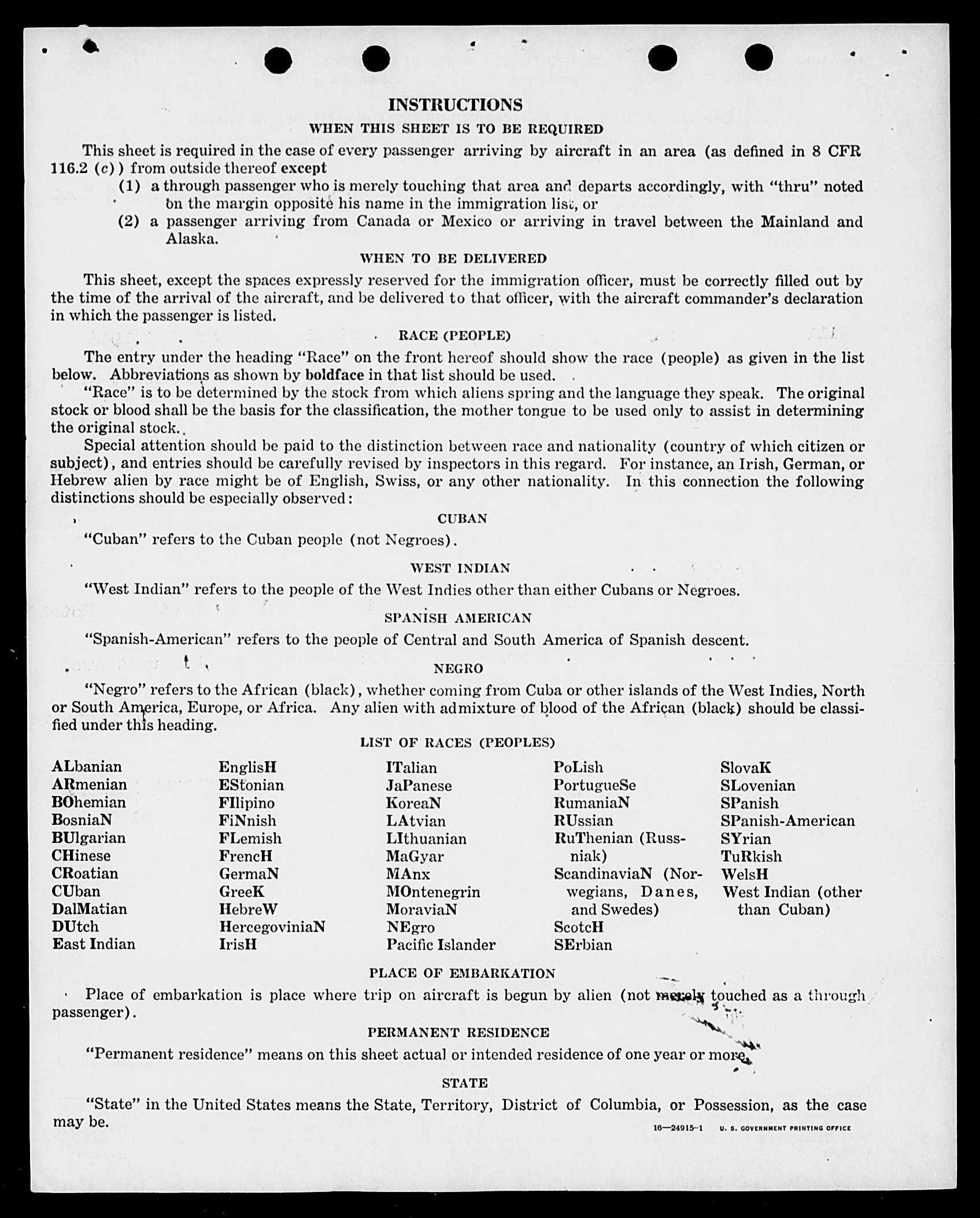 INSTRUCTIONS

WHEN THIS SHEET IS TO BE REQUIRED

This sheet is required in the case of every passenger arriving by aircraft in an area (as defined in 8 CFR 116.2 (c)) from outside thereof except

(1) a through passenger who is merely touching that area and departs accordingly, with "thru" noted on the margin opposite his name in the immigration list, or

(2) a passenger arriving from Canada or Mexico or arriving in travel between the Mainland and Alaska.

WHEN TO BE DELIVERED

This sheet, except the spaces expressly reserved for the immigration officer, must be correctly filled out by the time of the arrival of the aircraft, and be delivered to that officer, with the aircraft commander's declaration in which the passenger is listed.

RACE (PEOPLE)

The entry under the heading "Race" on the front hereof should show the race (people) as given in the list below. Abbreviations as shown by boldface in that list should be used.

"Race" is to be determined by the stock from which aliens spring and the language they speak. The original stock or blood shall be the basis for the classification, the mother tongue to be used only to assist in determining the original stock.

Special attention should be paid to the distinction between race and nationality (country of which citizen or subject), and entries should be carefully revised by inspectors in this regard. For instance, an Irish, German, or Hebrew alien by race might be of English, Swiss, or any other nationality. In this connection the following distinctions should be especially observed:

CUBAN

"Cuban" refers to the Cuban people (not Negroes).

WEST INDIAN

"West Indian" refers to the people of the West Indies other than either Cubans or Negroes.

SPANISH AMERICAN

"Spanish-American" refers to the people of Central and South America of Spanish descent.

NEGRO

"Negro" refers to the African (black), whether coming from Cuba or other islands of the West Indies, North or South America, Europe, or Africa. Any alien with admixture of blood of the African (black) should be classified under this heading.

LIST OF RACES (PEOPLES)

ALbanian
ARmenian
BOhemian
BosniaN
BUlgarian
CHinese
CRoatian
CUban
DalMatian
DUtch
East Indian

EnglisH
EStonian
FIlipino
FiNnish
FLemish
FrencH
GermaN
GreeK
HebreW
HercegoviniaN
IrisH

ITalian
JaPanese
KoreaN
LAtvian
LIthuanian
MaGyar
MAnx
MOntenegrin
MoraviaN
NEgro
Pacific Islander

PoLish
PortugueSe
RumaniaN
RUssian
RuThenian (Russniak)
ScandinaviaN (Norwegians, Danes, and Swedes)
ScotcH
SErbian

SlovaK
SLovenian
SPanish
SPanish-American
SYrian
TuRkish
WelsH
West Indian (other than Cuban)

PLACE OF EMBARKATION

Place of embarkation is place where trip on aircraft is begun by alien (not merely touched as a through passenger).

PERMANENT RESIDENCE

"Permanent residence" means on this sheet actual or intended residence of one year or more.

STATE

"State" in the United States means the State, Territory, District of Columbia, or Possession, as the case may be.

16—24915-1 U. S. GOVERNMENT PRINTING OFFICE